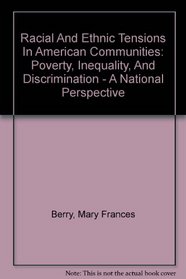 Racial And Ethnic Tensions In American Communities: Poverty, Inequality, And Discrimination - A National Perspective

Berry, Mary Frances

Note: This is not the actual book cover